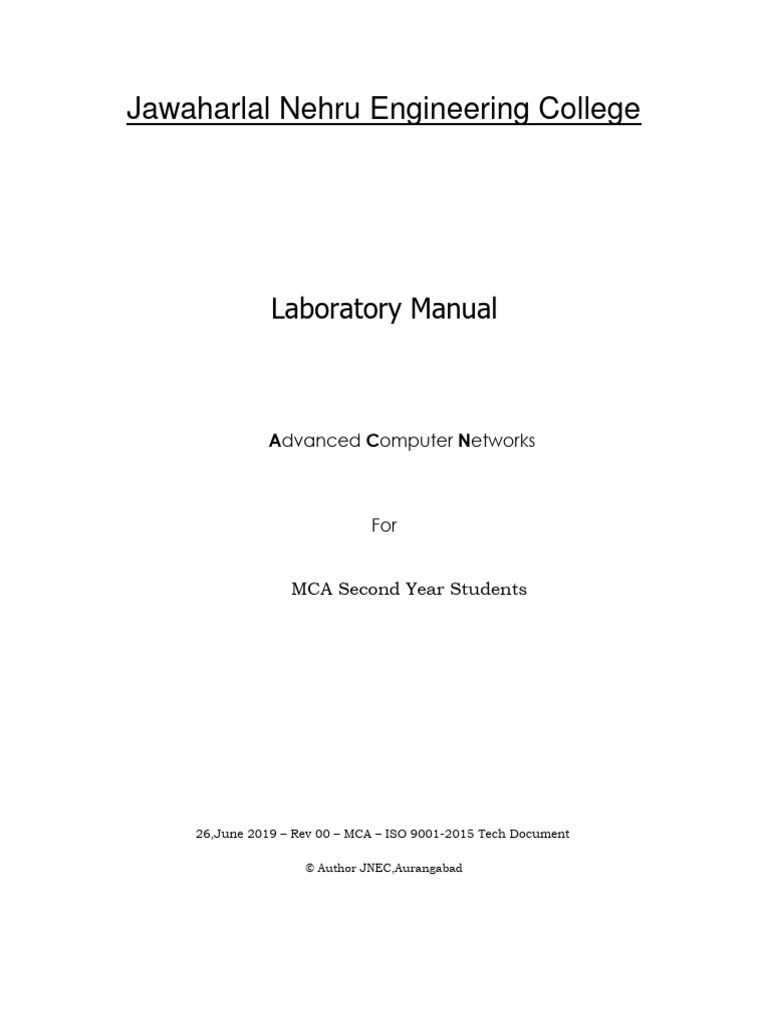 Jawaharlal Nehru Engineering College

Laboratory Manual

Advanced Computer Networks

For

MCA Second Year Students

26,June 2019 – Rev 00 – MCA – ISO 9001-2015 Tech Document

© Author JNEC,Aurangabad